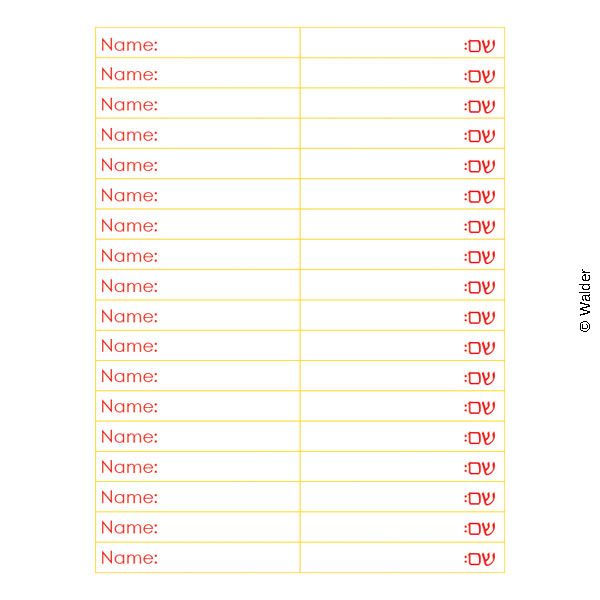 | Name: | שם: |
|---|---|
| Name: | שם: |
| Name: | שם: |
| Name: | שם: |
| Name: | שם: |
| Name: | שם: |
| Name: | שם: |
| Name: | שם: |
| Name: | שם: |
| Name: | שם: |
| Name: | שם: |
| Name: | שם: |
| Name: | שם: |
| Name: | שם: |
| Name: | שם: |
| Name: | שם: |
| Name: | שם: |
| Name: | שם: |

© Walder